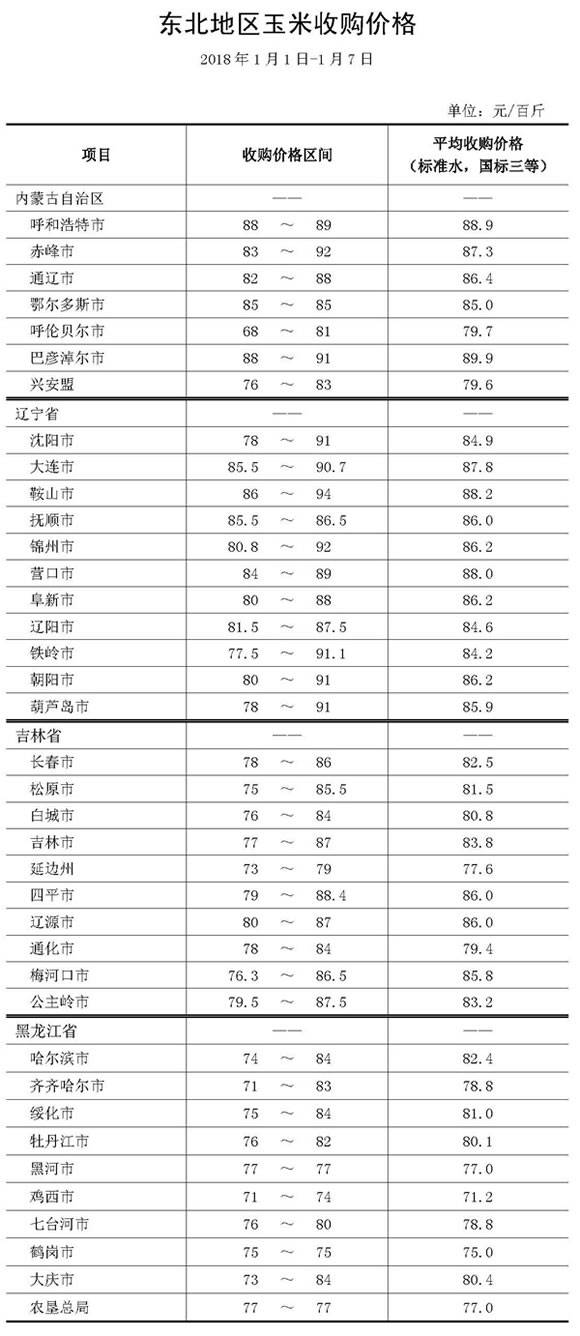 东北地区玉米收购价格

2018年1月1日-1月7日

单位：元/百斤

| 项目 | 收购价格区间 | 平均收购价格（标准水，国标三等） |
|---|---|---|
| 内蒙古自治区 | —— | —— |
| 呼和浩特市 | 88 ～ 89 | 88.9 |
| 赤峰市 | 83 ～ 92 | 87.3 |
| 通辽市 | 82 ～ 88 | 86.4 |
| 鄂尔多斯市 | 85 ～ 85 | 85.0 |
| 呼伦贝尔市 | 68 ～ 81 | 79.7 |
| 巴彦淖尔市 | 88 ～ 91 | 89.9 |
| 兴安盟 | 76 ～ 83 | 79.6 |
| 辽宁省 | —— | —— |
| 沈阳市 | 78 ～ 91 | 84.9 |
| 大连市 | 85.5 ～ 90.7 | 87.8 |
| 鞍山市 | 86 ～ 94 | 88.2 |
| 抚顺市 | 85.5 ～ 86.5 | 86.0 |
| 锦州市 | 80.8 ～ 92 | 86.2 |
| 营口市 | 84 ～ 89 | 88.0 |
| 阜新市 | 80 ～ 88 | 86.2 |
| 辽阳市 | 81.5 ～ 87.5 | 84.6 |
| 铁岭市 | 77.5 ～ 91.1 | 84.2 |
| 朝阳市 | 80 ～ 91 | 86.2 |
| 葫芦岛市 | 78 ～ 91 | 85.9 |
| 吉林省 | —— | —— |
| 长春市 | 78 ～ 86 | 82.5 |
| 松原市 | 75 ～ 85.5 | 81.5 |
| 白城市 | 76 ～ 84 | 80.8 |
| 吉林市 | 77 ～ 87 | 83.8 |
| 延边州 | 73 ～ 79 | 77.6 |
| 四平市 | 79 ～ 88.4 | 86.0 |
| 辽源市 | 80 ～ 87 | 86.0 |
| 通化市 | 78 ～ 84 | 79.4 |
| 梅河口市 | 76.3 ～ 86.5 | 85.8 |
| 公主岭市 | 79.5 ～ 87.5 | 83.2 |
| 黑龙江省 | —— | —— |
| 哈尔滨市 | 74 ～ 84 | 82.4 |
| 齐齐哈尔市 | 71 ～ 83 | 78.8 |
| 绥化市 | 75 ～ 84 | 81.0 |
| 牡丹江市 | 76 ～ 82 | 80.1 |
| 黑河市 | 77 ～ 77 | 77.0 |
| 鸡西市 | 71 ～ 74 | 71.2 |
| 七台河市 | 76 ～ 80 | 78.8 |
| 鹤岗市 | 75 ～ 75 | 75.0 |
| 大庆市 | 73 ～ 84 | 80.4 |
| 农垦总局 | 77 ～ 77 | 77.0 |